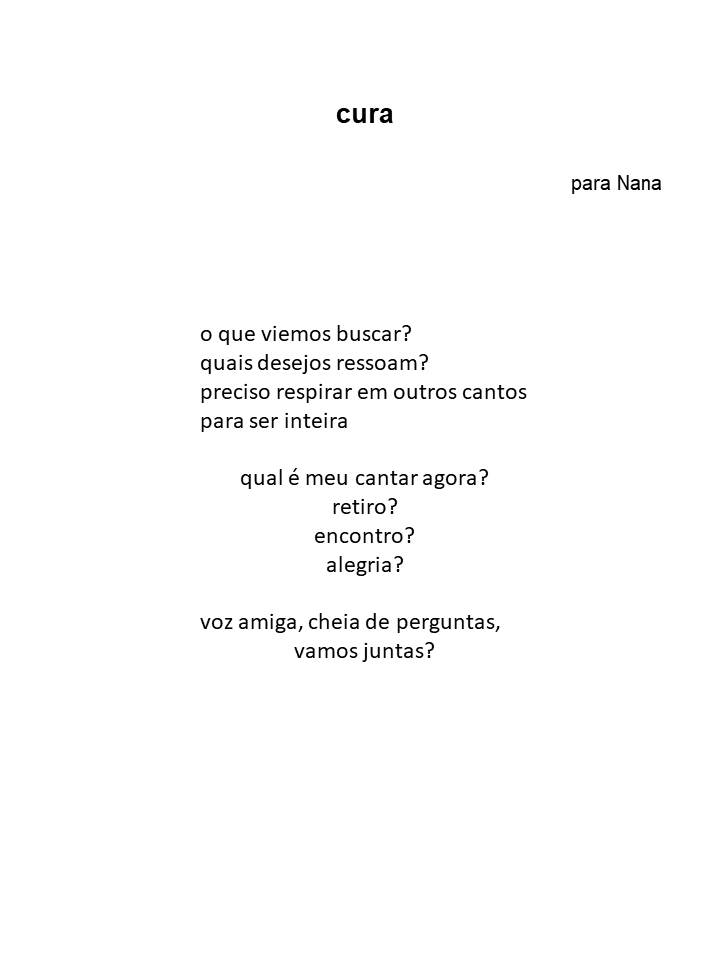 cura

para Nana

o que viemos buscar?
quais desejos ressoam?
preciso respirar em outros cantos
para ser inteira

qual é meu cantar agora?
retiro?
encontro?
alegria?

voz amiga, cheia de perguntas,
vamos juntas?